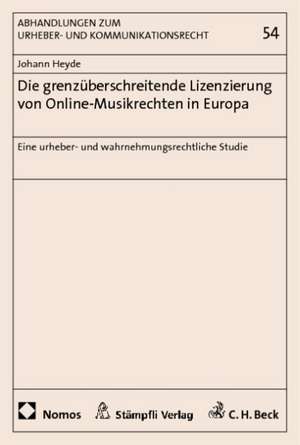 ABHANDLUNGEN ZUM URHEBER- UND KOMMUNIKATIONSRECHT

54

Johann Heyde

Die grenzüberschreitende Lizenzierung von Online-Musikrechten in Europa

Eine urheber- und wahrnehmungsrechtliche Studie

Nomos

Stämpfli Verlag

C. H. Beck